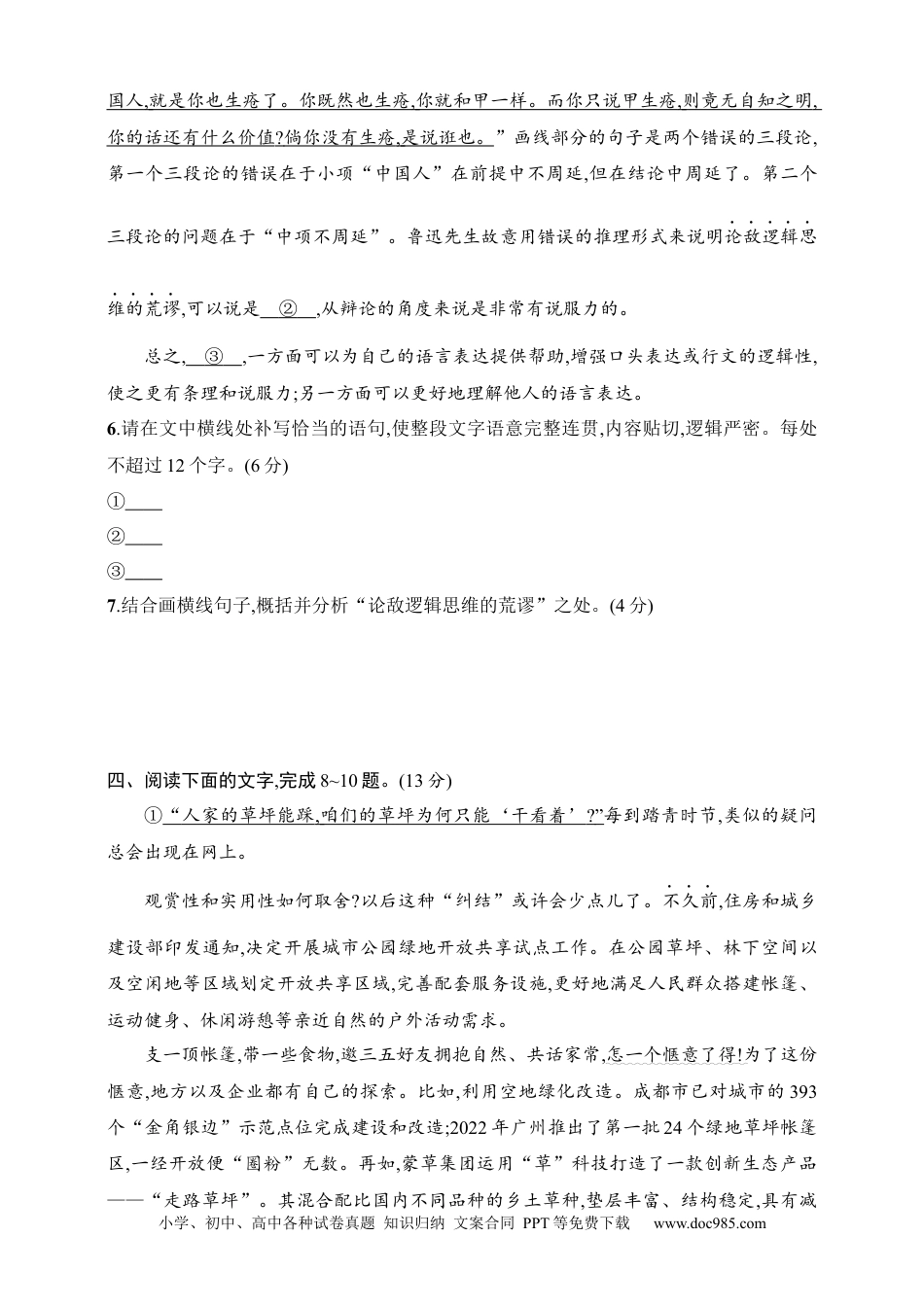 国人,就是你也生疮了。你既然也生疮,你就和甲一样。而你只说甲生疮,则竟无自知之明,你的话还有什么价值?倘你没有生疮,是说诳也。”画线部分的句子是两个错误的三段论,第一个三段论的错误在于小项“中国人”在前提中不周延,但在结论中周延了。第二个三段论的问题在于“中项不周延”。鲁迅先生故意用错误的推理形式来说明论敌逻辑思维的荒谬,可以说是____②____,从辩论的角度来说是非常有说服力的。

总之,____③____,一方面可以为自己的语言表达提供帮助,增强口头表达或行文的逻辑性,使之更有条理和说服力;另一方面可以更好地理解他人的语言表达。

6.请在文中横线处补写恰当的语句,使整段文字语意完整连贯,内容贴切,逻辑严密。每处不超过12个字。(6分)

①____

②____

③____

7.结合画横线句子,概括并分析“论敌逻辑思维的荒谬”之处。(4分)

四、阅读下面的文字,完成8~10题。(13分)

①“人家的草坪能踩,咱们的草坪为何只能‘干看着’?”每到踏青时节,类似的疑问总会出现在网上。

观赏性和实用性如何取舍?以后这种“纠结”或许会少点儿了。不久前,住房和城乡建设部印发通知,决定开展城市公园绿地开放共享试点工作。在公园草坪、林下空间以及空闲地等区域划定开放共享区域,完善配套服务设施,更好地满足人民群众搭建帐篷、运动健身、休闲游憩等亲近自然的户外活动需求。

支一顶帐篷,带一些食物,邀三五好友拥抱自然、共话家常,怎一个惬意了得!为了这份惬意,地方以及企业都有自己的探索。比如,利用空地绿化改造。成都市已对城市的393个“金角银边”示范点位完成建设和改造;2022年广州推出了第一批24个绿地草坪帐篷区,一经开放便“圈粉”无数。再如,蒙草集团运用“草”科技打造了一款创新生态产品——“走路草坪”。其混合配比国内不同品种的乡土草种,垫层丰富、结构稳定,具有减

小学、初中、高中各种试卷真题 知识归纳 文案合同 PPT等免费下载 www.doc985.com